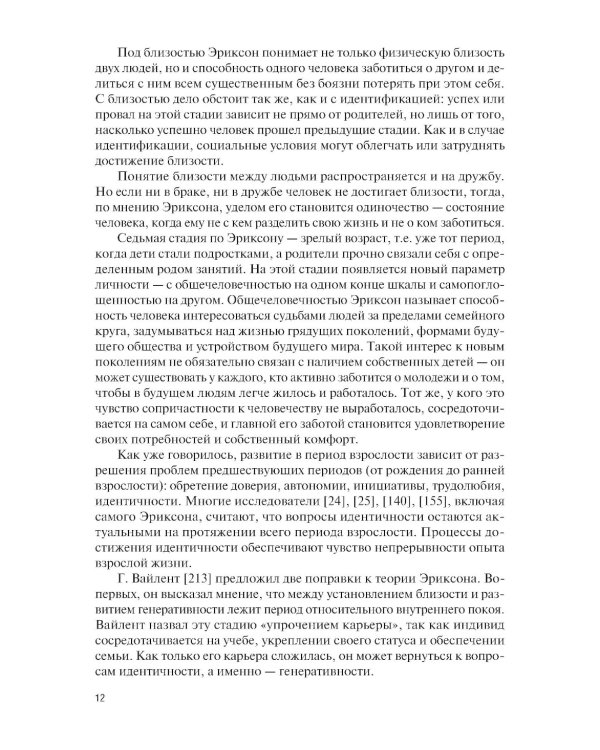 Под близостью Эриксон понимает не только физическую близость двух людей, но и способность одного человека заботиться о другом и делиться с ним всем существенным без боязни потерять при этом себя. С близостью дело обстоит так же, как и с идентификацией: успех или провал на этой стадии зависит не прямо от родителей, но лишь от того, насколько успешно человек прошел предыдущие стадии. Как и в случае идентификации, социальные условия могут облегчать или затруднять достижение близости.

Понятие близости между людьми распространяется и на дружбу. Но если ни в браке, ни в дружбе человек не достигает близости, тогда, по мнению Эриксона, уделом его становится одиночество — состояние человека, когда ему не с кем разделить свою жизнь и не о ком заботиться.

Седьмая стадия по Эриксону — зрелый возраст, т.е. уже тот период, когда дети стали подростками, а родители прочно связали себя с определенным родом занятий. На этой стадии появляется новый параметр личности — с общечеловечностью на одном конце шкалы и самопоглощенностью на другом. Общечеловечностью Эриксон называет способность человека интересоваться судьбами людей за пределами семейного круга, задумываться над жизнью грядущих поколений, формами будущего общества и устройством будущего мира. Такой интерес к новым поколениям не обязательно связан с наличием собственных детей — он может существовать у каждого, кто активно заботится о молодежи и о том, чтобы в будущем людям легче жилось и работалось. Тот же, у кого это чувство сопричастности к человечеству не выработалось, сосредоточивается на самом себе, и главной его заботой становится удовлетворение своих потребностей и собственный комфорт.

Как уже говорилось, развитие в период взрослости зависит от разрешения проблем предшествующих периодов (от рождения до ранней взрослости): обретение доверия, автономии, инициативы, трудолюбия, идентичности. Многие исследователи [24], [25], [140], [155], включая самого Эриксона, считают, что вопросы идентичности остаются актуальными на протяжении всего периода взрослости. Процессы достижения идентичности обеспечивают чувство непрерывности опыта взрослой жизни.

Г. Вайлент [213] предложил две поправки к теории Эриксона. Во-первых, он высказал мнение, что между установлением близости и развитием генеративности лежит период относительного внутреннего покоя. Вайлент назвал эту стадию «упрочением карьеры», так как индивид сосредотачивается на учебе, укреплении своего статуса и обеспечении семьи. Как только его карьера сложилась, он может вернуться к вопросам идентичности, а именно — генеративности.

12